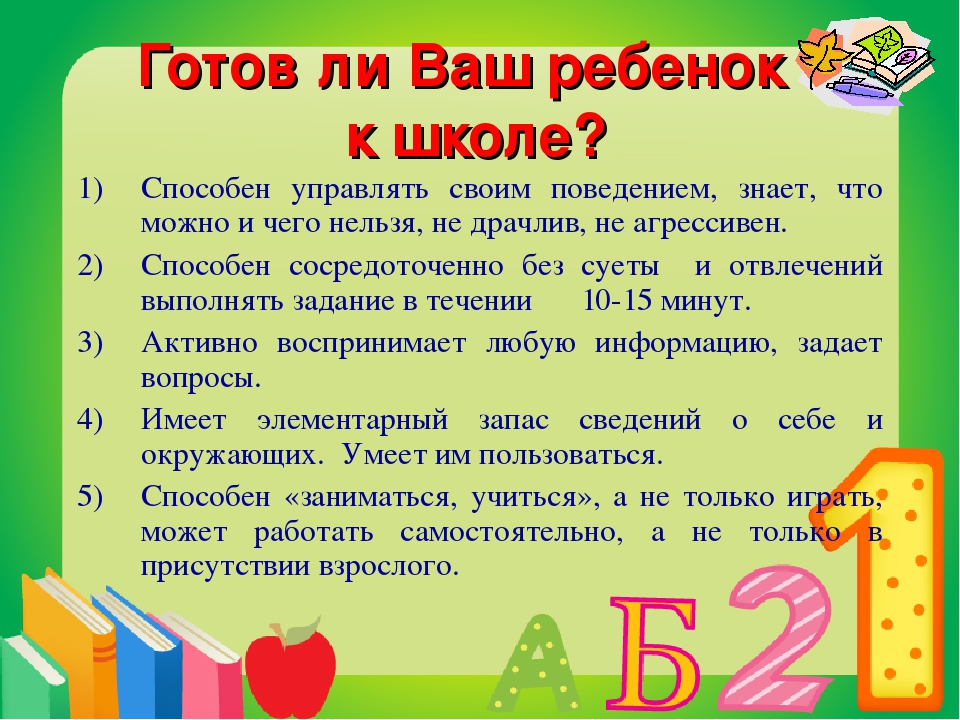 Готов ли Ваш ребенок к школе?

1) Способен управлять своим поведением, знает, что можно и чего нельзя, не драчлив, не агрессивен.

2) Способен сосредоточенно без суеты и отвлечений выполнять задание в течении 10-15 минут.

3) Активно воспринимает любую информацию, задает вопросы.

4) Имеет элементарный запас сведений о себе и окружающих. Умеет им пользоваться.

5) Способен «заниматься, учиться», а не только играть, может работать самостоятельно, а не только в присутствии взрослого.

А Б 2 1